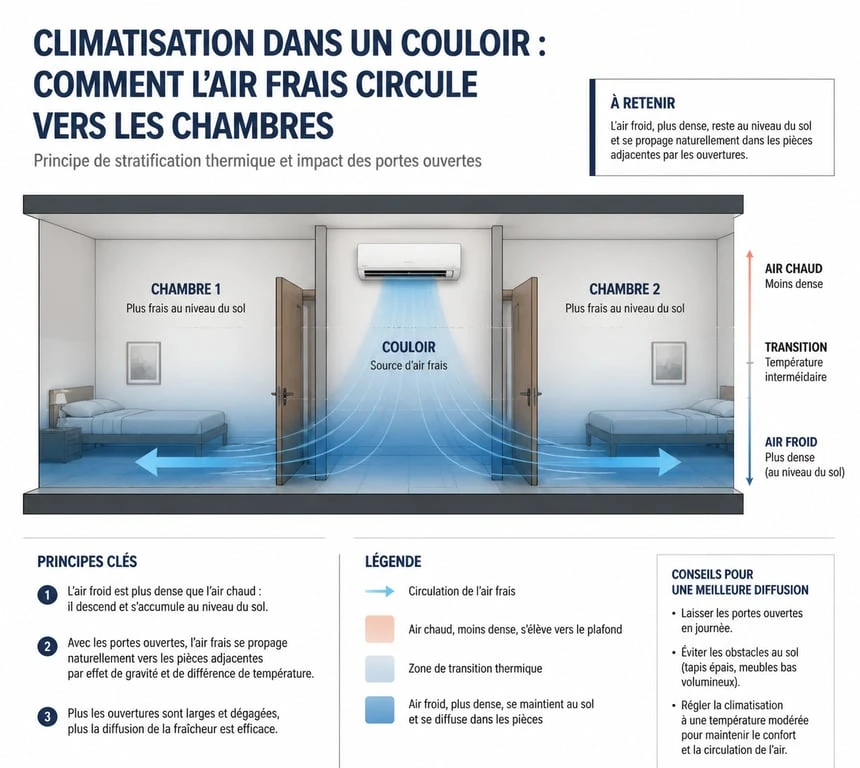 CLIMATISATION DANS UN COULOIR : COMMENT L'AIR FRAIS CIRCULE VERS LES CHAMBRES

Principe de stratification thermique et impact des portes ouvertes

À RETENIR

L'air froid, plus dense, reste au niveau du sol et se propage naturellement dans les pièces adjacentes par les ouvertures.

CHAMBRE 1
Plus frais au niveau du sol

COULOIR
Source d'air frais

CHAMBRE 2
Plus frais au niveau du sol

AIR CHAUD
Moins dense

TRANSITION
Température intermédiaire

AIR FROID
Plus dense (au niveau du sol)

PRINCIPES CLÉS

1 L'air froid est plus dense que l'air chaud : il descend et s'accumule au niveau du sol.

2 Avec les portes ouvertes, l'air frais se propage naturellement vers les pièces adjacentes par effet de gravité et de différence de température.

3 Plus les ouvertures sont larges et dégagées, plus la diffusion de la fraîcheur est efficace.

LÉGENDE

Circulation de l'air frais

Air chaud, moins dense, s'élève vers le plafond

Zone de transition thermique

Air froid, plus dense, se maintient au sol et se diffuse dans les pièces

CONSEILS POUR UNE MEILLEURE DIFFUSION

• Laisser les portes ouvertes en journée.

• Éviter les obstacles au sol (tapis épais, meubles bas volumineux).

• Régler la climatisation à une température modérée pour maintenir le confort et la circulation de l'air.